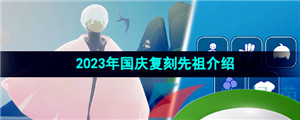 2023年国庆复刻先祖介绍